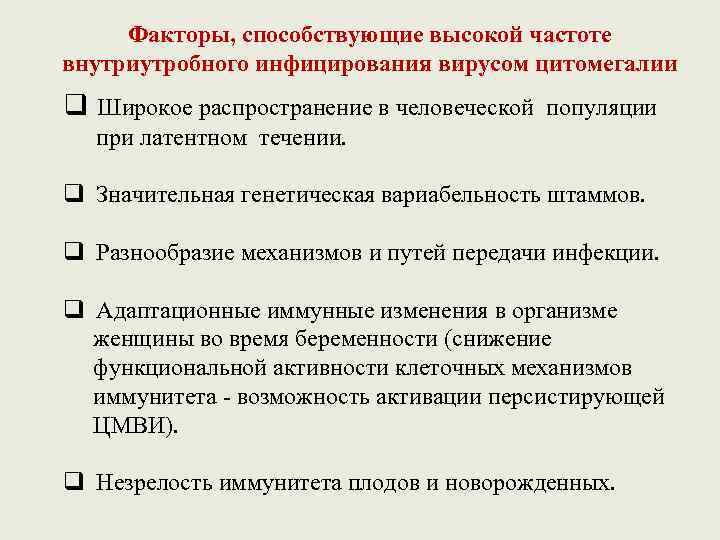 Факторы, способствующие высокой частоте внутриутробного инфицирования вирусом цитомегалии

❑ Широкое распространение в человеческой популяции при латентном течении.

❑ Значительная генетическая вариабельность штаммов.

❑ Разнообразие механизмов и путей передачи инфекции.

❑ Адаптационные иммунные изменения в организме женщины во время беременности (снижение функциональной активности клеточных механизмов иммунитета - возможность активации персистирующей ЦМВИ).

❑ Незрелость иммунитета плодов и новорожденных.